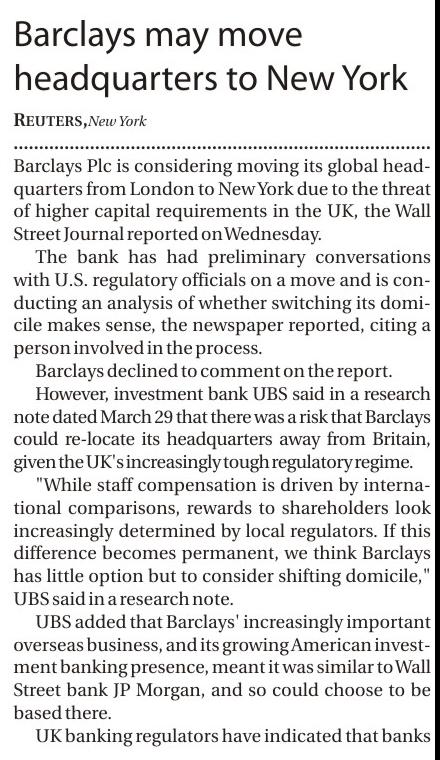 Barclays may move headquarters to New York

REUTERS, New York

Barclays Plc is considering moving its global headquarters from London to New York due to the threat of higher capital requirements in the UK, the Wall Street Journal reported on Wednesday.

The bank has had preliminary conversations with U.S. regulatory officials on a move and is conducting an analysis of whether switching its domicile makes sense, the newspaper reported, citing a person involved in the process.

Barclays declined to comment on the report.

However, investment bank UBS said in a research note dated March 29 that there was a risk that Barclays could re-locate its headquarters away from Britain, given the UK's increasingly tough regulatory regime.

"While staff compensation is driven by international comparisons, rewards to shareholders look increasingly determined by local regulators. If this difference becomes permanent, we think Barclays has little option but to consider shifting domicile," UBS said in a research note.

UBS added that Barclays' increasingly important overseas business, and its growing American investment banking presence, meant it was similar to Wall Street bank JP Morgan, and so could choose to be based there.

UK banking regulators have indicated that banks